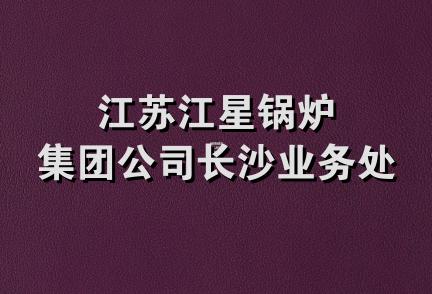 江苏江星锅炉
集团公司长沙业务处